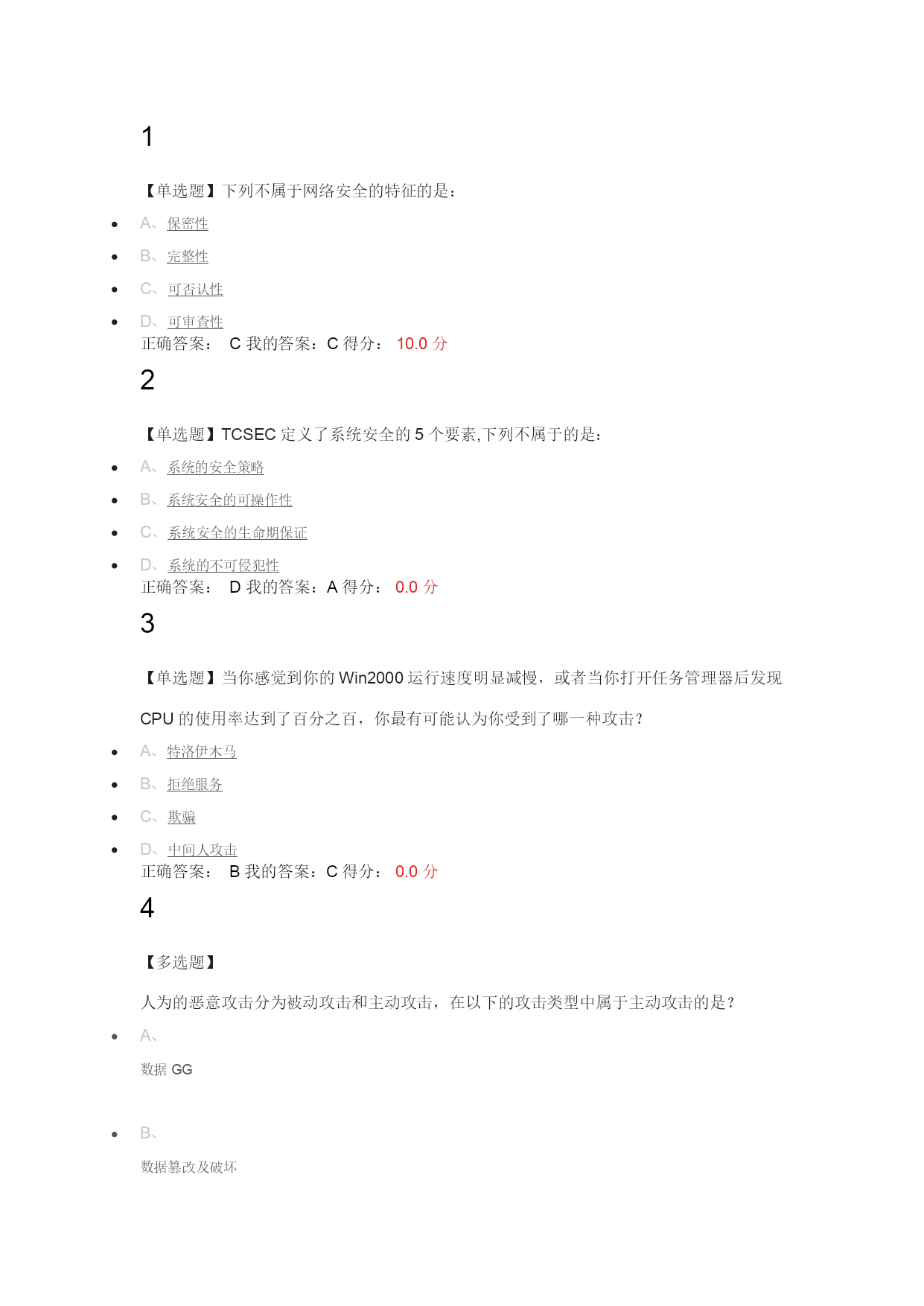 1

【单选题】下列不属于网络安全的特征的是：

- A、保密性
- B、完整性
- C、可否认性
- D、可审查性

正确答案： C 我的答案：C 得分： 10.0 分

2

【单选题】TCSEC 定义了系统安全的 5 个要素,下列不属于的是：

- A、系统的安全策略
- B、系统安全的可操作性
- C、系统安全的生命期保证
- D、系统的不可侵犯性

正确答案： D 我的答案：A 得分： 0.0 分

3

【单选题】当你感觉到你的 Win2000 运行速度明显减慢，或者当你打开任务管理器后发现

CPU 的使用率达到了百分之百，你最有可能认为你受到了哪一种攻击？

- A、特洛伊木马
- B、拒绝服务
- C、欺骗
- D、中间人攻击

正确答案： B 我的答案：C 得分： 0.0 分

4

【多选题】

人为的恶意攻击分为被动攻击和主动攻击，在以下的攻击类型中属于主动攻击的是？

- A、

数据 GG

- B、

数据篡改及破坏